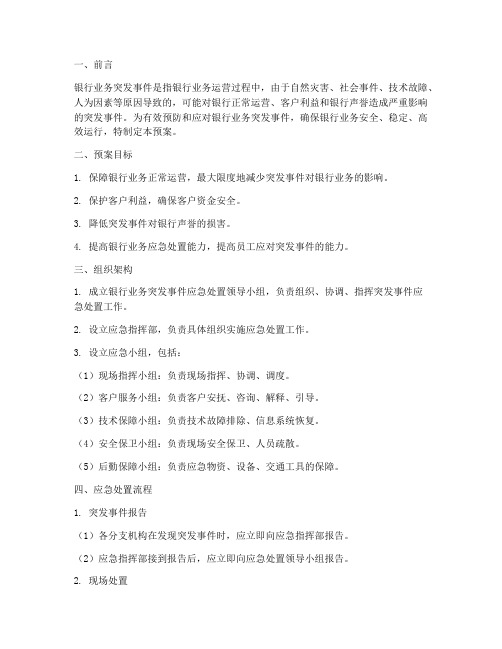 一、前言

银行业务突发事件是指银行业务运营过程中，由于自然灾害、社会事件、技术故障、人为因素等原因导致的，可能对银行正常运营、客户利益和银行声誉造成严重影响的突发事件。为有效预防和应对银行业务突发事件，确保银行业务安全、稳定、高效运行，特制定本预案。

二、预案目标

1. 保障银行业务正常运营，最大限度地减少突发事件对银行业务的影响。

2. 保护客户利益，确保客户资金安全。

3. 降低突发事件对银行声誉的损害。

4. 提高银行业务应急处置能力，提高员工应对突发事件的能力。

三、组织架构

1. 成立银行业务突发事件应急处置领导小组，负责组织、协调、指挥突发事件应急处置工作。

2. 设立应急指挥部，负责具体组织实施应急处置工作。

3. 设立应急小组，包括：

（1）现场指挥小组：负责现场指挥、协调、调度。

（2）客户服务小组：负责客户安抚、咨询、解释、引导。

（3）技术保障小组：负责技术故障排除、信息系统恢复。

（4）安全保卫小组：负责现场安全保卫、人员疏散。

（5）后勤保障小组：负责应急物资、设备、交通工具的保障。

四、应急处置流程

1. 突发事件报告

（1）各分支机构在发现突发事件时，应立即向应急指挥部报告。

（2）应急指挥部接到报告后，应立即向应急处置领导小组报告。

2. 现场处置